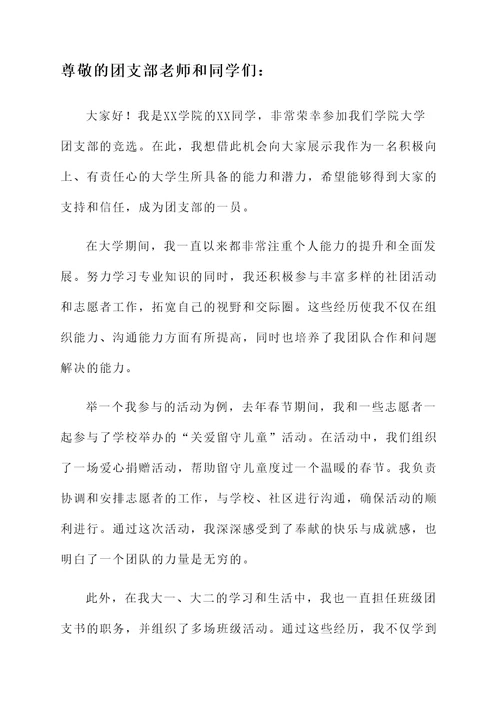 尊敬的团支部老师和同学们：

大家好！我是XX学院的XX同学，非常荣幸参加我们学院大学团支部的竞选。在此，我想借此机会向大家展示我作为一名积极向上、有责任心的大学生所具备的能力和潜力，希望能够得到大家的支持和信任，成为团支部的一员。

在大学期间，我一直以来都非常注重个人能力的提升和全面发展。努力学习专业知识的同时，我还积极参与丰富多样的社团活动和志愿者工作，拓宽自己的视野和交际圈。这些经历使我不仅在组织能力、沟通能力方面有所提高，同时也培养了我团队合作和问题解决的能力。

举一个我参与的活动为例，去年春节期间，我和一些志愿者一起参与了学校举办的“关爱留守儿童”活动。在活动中，我们组织了一场爱心捐赠活动，帮助留守儿童度过一个温暖的春节。我负责协调和安排志愿者的工作，与学校、社区进行沟通，确保活动的顺利进行。通过这次活动，我深深感受到了奉献的快乐与成就感，也明白了一个团队的力量是无穷的。

此外，在我大一、大二的学习和生活中，我也一直担任班级团支书的职务，并组织了多场班级活动。通过这些经历，我不仅学到